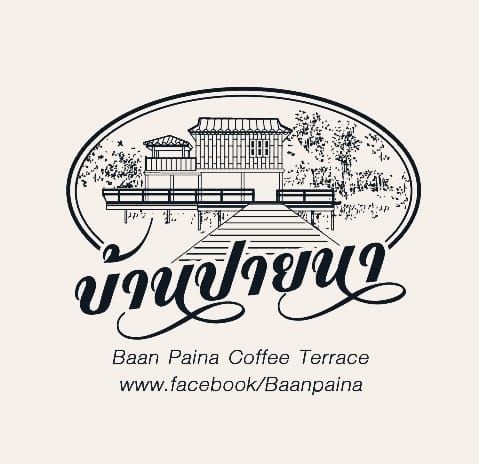 บ้านปายนา

Baan Paina Coffee Terrace
www.facebook/Baanpaina